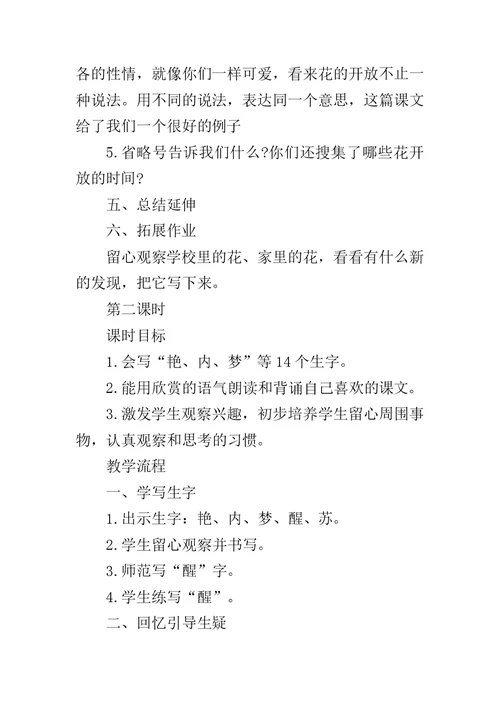 各的性情，就像你们一样可爱，看来花的开放不止一种说法。用不同的说法，表达同一个意思，这篇课文给了我们一个很好的例子

5.省略号告诉我们什么?你们还搜集了哪些花开放的时间?

五、总结延伸

六、拓展作业

留心观察学校里的花、家里的花，看看有什么新的发现，把它写下来。

第二课时

课时目标

1.会写“艳、内、梦”等14个生字。

2.能用欣赏的语气朗读和背诵自己喜欢的课文。

3.激发学生观察兴趣，初步培养学生留心周围事物，认真观察和思考的习惯。

教学流程

一、学写生字

1.出示生字：艳、内、梦、醒、苏。

2.学生留心观察并书写。

3.师范写“醒”字。

4.学生练写“醒”。

二、回忆引导生疑